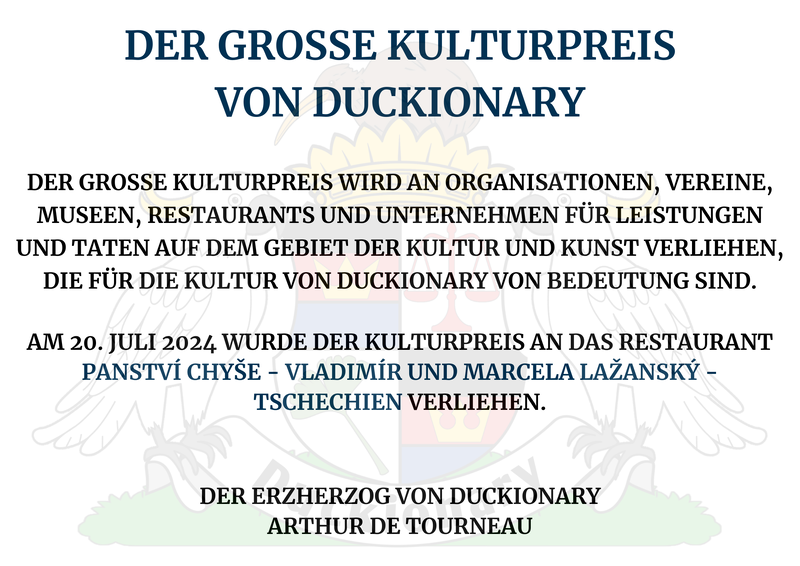 DER GROSSE KULTURPREIS
VON DUCKIONARY

DER GROSSE KULTURPREIS WIRD AN ORGANISATIONEN, VEREINE, MUSEEN, RESTAURANTS UND UNTERNEHMEN FÜR LEISTUNGEN UND TATEN AUF DEM GEBIET DER KULTUR UND KUNST VERLIEHEN, DIE FÜR DIE KULTUR VON DUCKIONARY VON BEDEUTUNG SIND.

AM 20. JULI 2024 WURDE DER KULTURPREIS AN DAS RESTAURANT PANSTVÍ CHYŠE - VLADIMÍR UND MARCELA LAŽANSKÝ - TSCHECHIEN VERLIEHEN.

DER ERZHERZOG VON DUCKIONARY
ARTHUR DE TOURNEAU

Duckionary